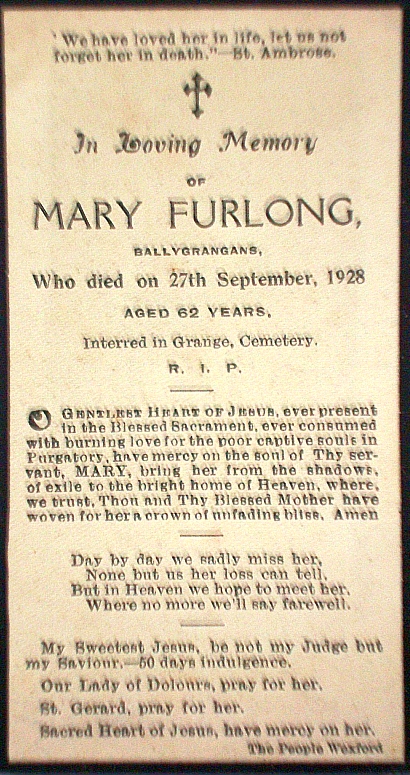 ' We have loved her in life, let us not forget her in death."—St. Ambrose.

In Loving Memory

OF

MARY FURLONG,

BALLYGRANGANS,

Who died on 27th September, 1928

AGED 62 YEARS,

Interred in Grange, Cemetery.

R. I. P.

O GENTLEST HEART OF JESUS, ever present in the Blessed Sacrament, ever consumed with burning love for the poor captive souls in Purgatory, have mercy on the soul of Thy servant, MARY, bring her from the shadows, of exile to the bright home of Heaven, where, we trust, Thou and Thy Blessed Mother have woven for her a crown of unfading bliss. Amen

Day by day we sadly miss her,
None but us her loss can tell,
But in Heaven we hope to meet her,
Where no more we'll say farewell.

My Sweetest Jesus, be not my Judge but my Saviour.—50 days indulgence.

Our Lady of Dolours, pray for her.

St. Gerard, pray for her.

Sacred Heart of Jesus, have mercy on her.

The People Wexford